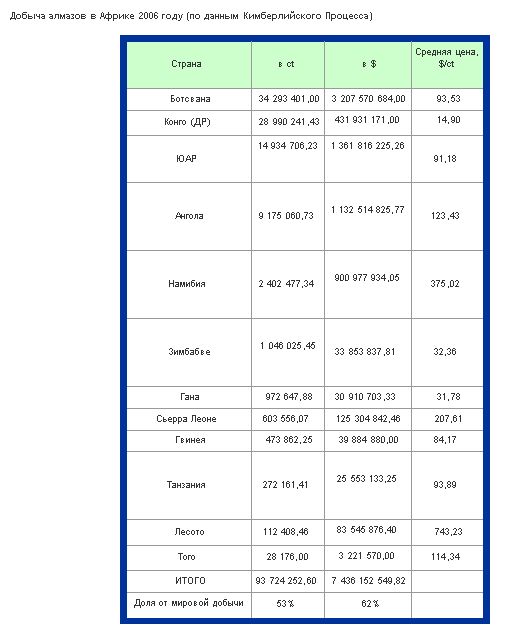 Добыча алмазов в Африке 2006 году (по данным Кимберлийского Процесса)

| Страна | в ct | в $ | Средняя цена, $/ct |
|---|---|---|---|
| Ботсвана | 34 293 401,00 | 3 207 570 684,00 | 93,53 |
| Конго (ДР) | 28 990 241,43 | 431 931 171,00 | 14,90 |
| ЮАР | 14 934 706,23 | 1 361 816 225,26 | 91,18 |
| Ангола | 9 175 060,73 | 1 132 514 825,77 | 123,43 |
| Намибия | 2 402 477,34 | 900 977 934,05 | 375,02 |
| Зимбабве | 1 046 025,45 | 33 853 837,81 | 32,36 |
| Гана | 972 647,88 | 30 910 703,33 | 31,78 |
| Сьерра Леоне | 603 556,07 | 125 304 842,46 | 207,61 |
| Гвинея | 473 862,25 | 39 884 880,00 | 84,17 |
| Танзания | 272 161,41 | 25 553 133,25 | 93,89 |
| Лесото | 112 408,46 | 83 545 876,40 | 743,23 |
| Того | 28 176,00 | 3 221 570,00 | 114,34 |
| ИТОГО | 93 724 252,60 | 7 436 152 549,82 | |
| Доля от мировой добычи | 53% | 62% | |